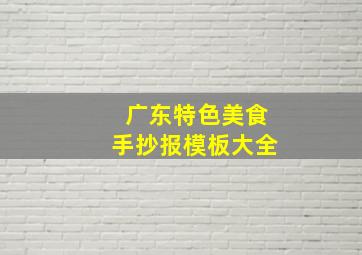 广东特色美食
手抄报模板大全